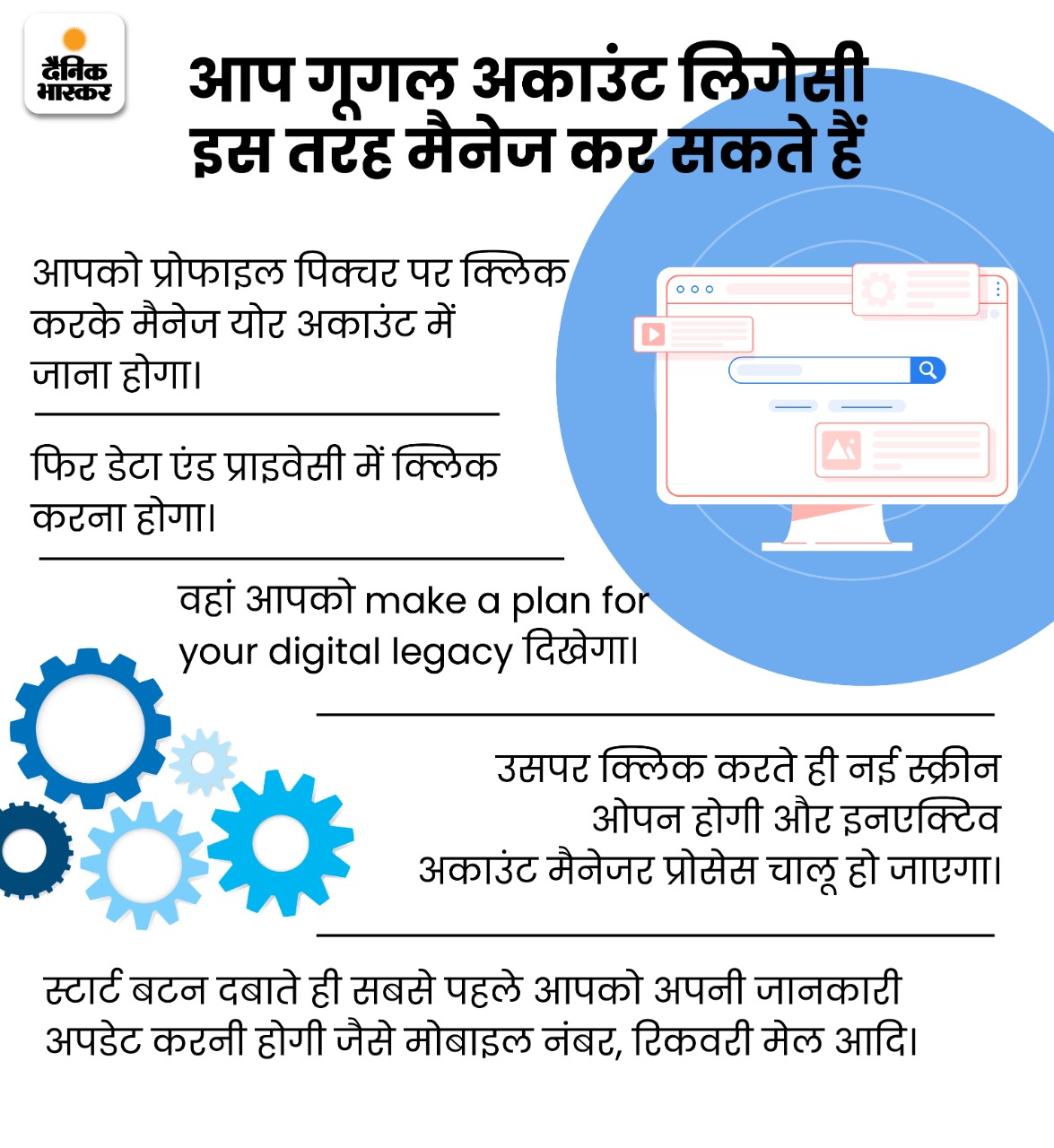 दैनिक भास्कर

आप गूगल अकाउंट लिगेसी इस तरह मैनेज कर सकते हैं

आपको प्रोफाइल पिक्चर पर क्लिक करके मैनेज योर अकाउंट में जाना होगा।

फिर डेटा एंड प्राइवेसी में क्लिक करना होगा।

वहां आपको make a plan for your digital legacy दिखेगा।

उसपर क्लिक करते ही नई स्क्रीन ओपन होगी और इनएक्टिव अकाउंट मैनेजर प्रोसेस चालू हो जाएगा।

स्टार्ट बटन दबाते ही सबसे पहले आपको अपनी जानकारी अपडेट करनी होगी जैसे मोबाइल नंबर, रिकवरी मेल आदि।